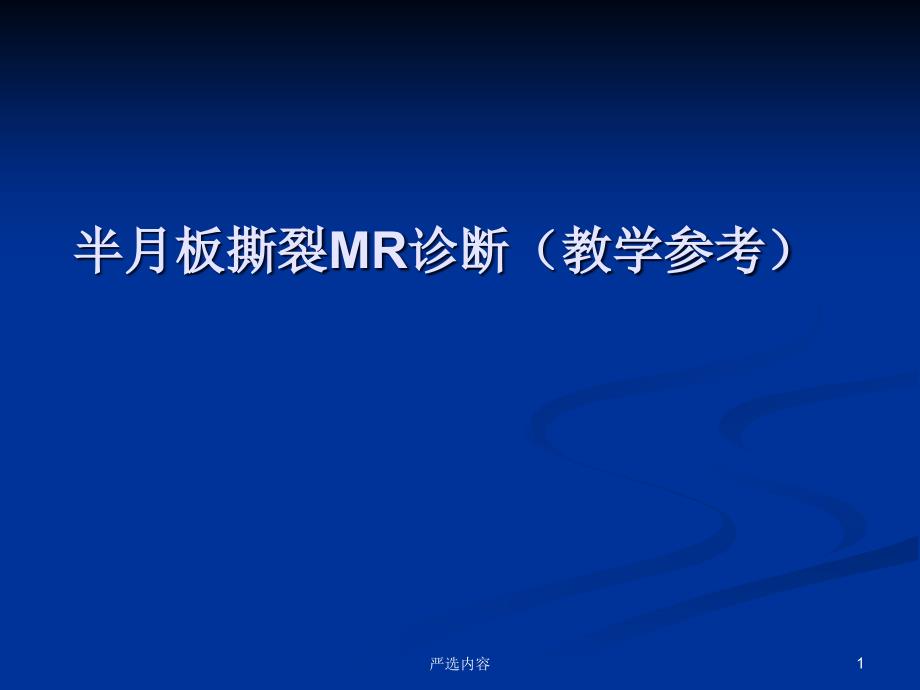 半月板撕裂MR诊断（教学参考）

严选内容

1